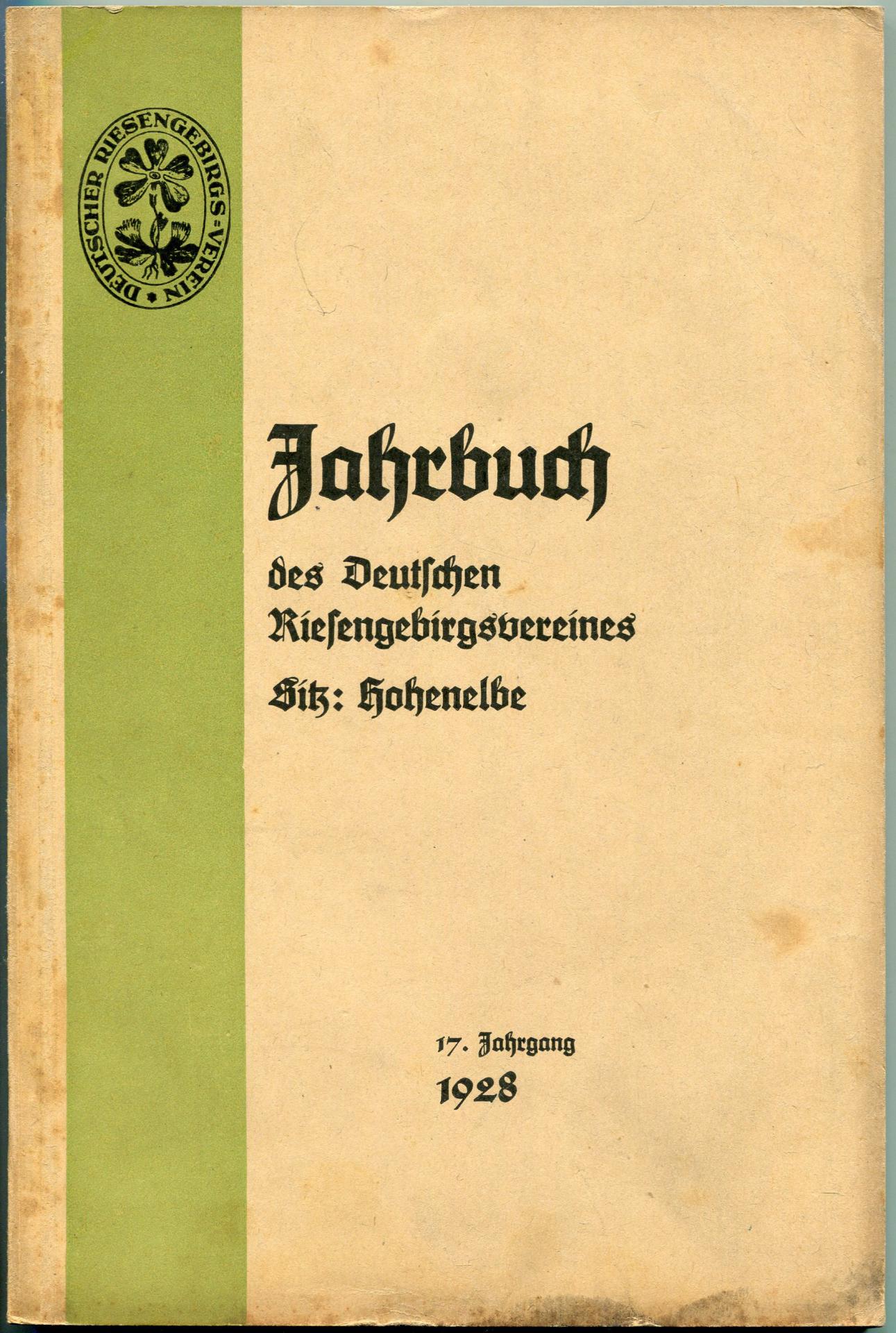 DEUTSCHER RIESENGEBIRGS-VEREIN

Jahrbuch

des Deutſchen Rieſengebirgsvereines Sitz: Hohenelbe

17. Jahrgang
1928